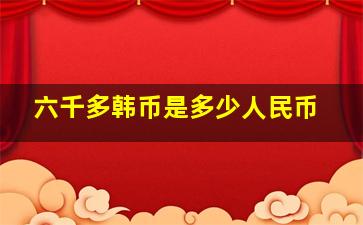 六千多韩币是多少人民币